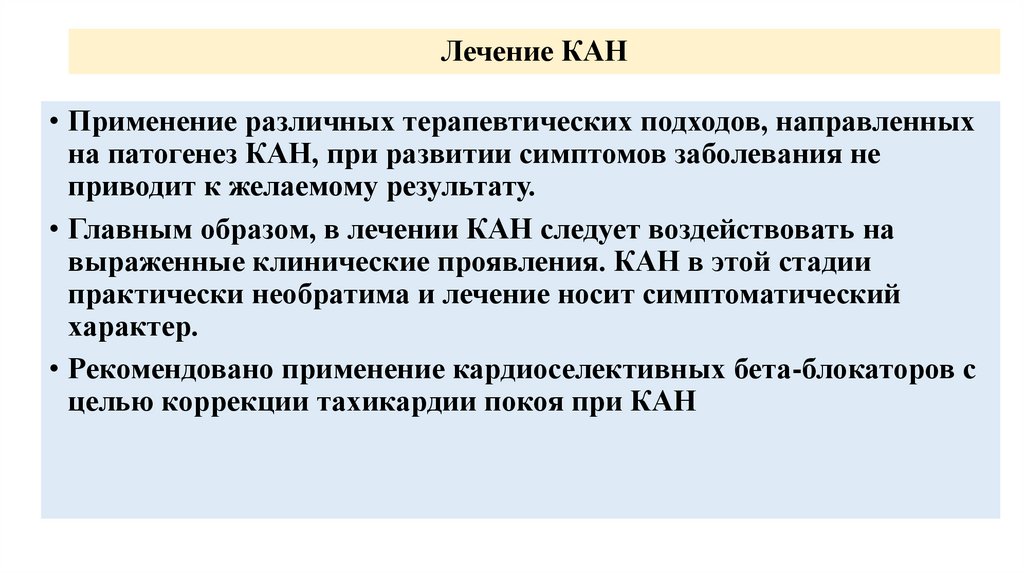 Лечение КАН

• Применение различных терапевтических подходов, направленных на патогенез КАН, при развитии симптомов заболевания не приводит к желаемому результату.

• Главным образом, в лечении КАН следует воздействовать на выраженные клинические проявления. КАН в этой стадии практически необратима и лечение носит симптоматический характер.

• Рекомендовано применение кардиоселективных бета-блокаторов с целью коррекции тахикардии покоя при КАН